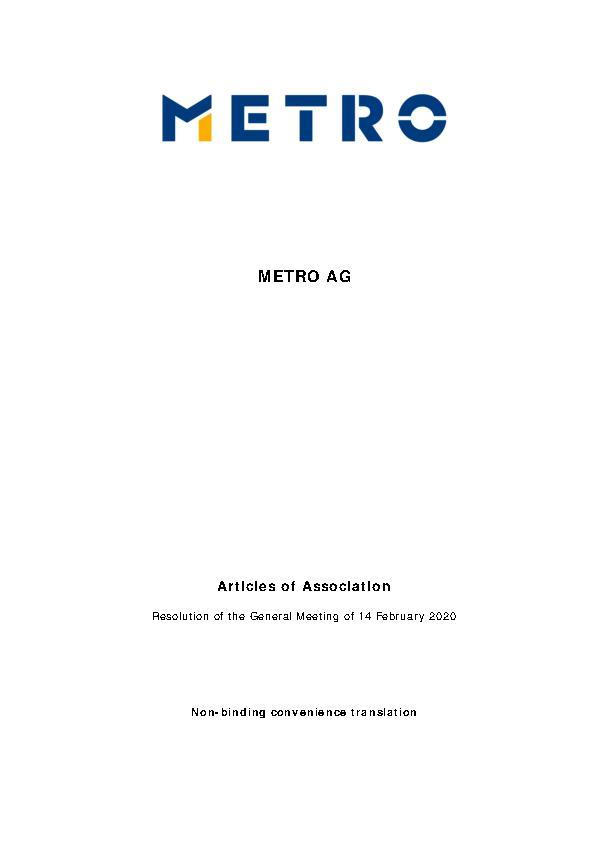 METRO

METRO AG

Articles of Association

Resolution of the General Meeting of 14 February 2020

Non-binding convenience translation